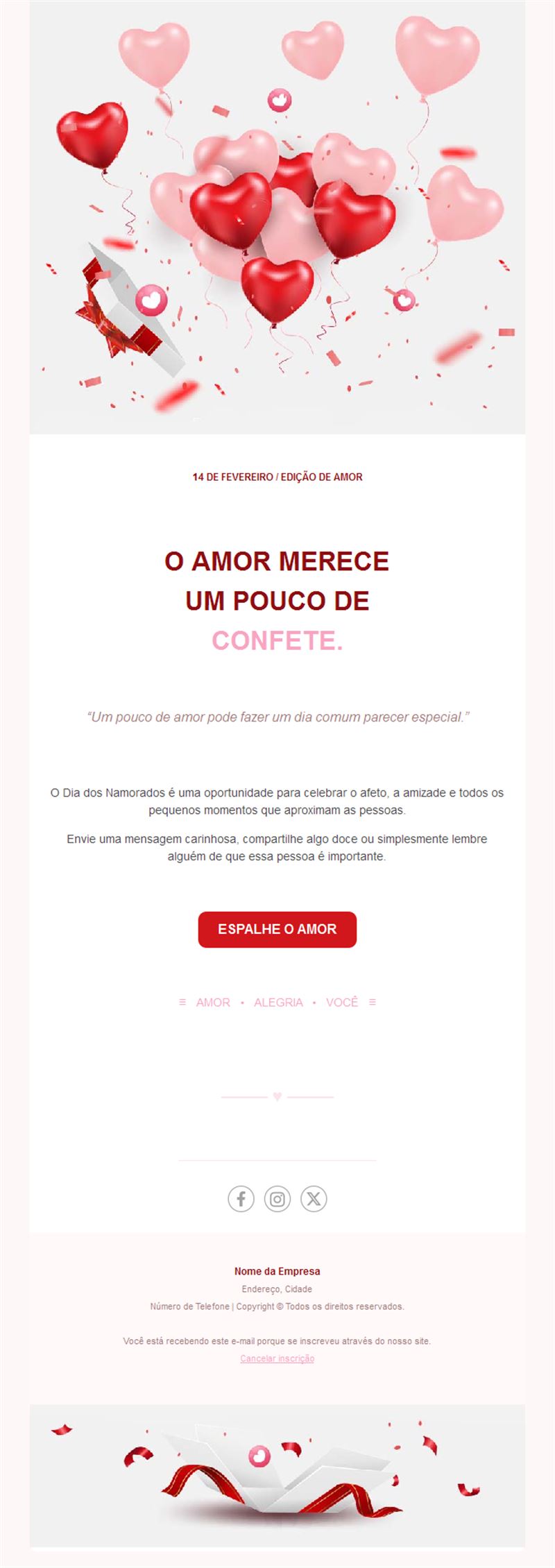 14 DE FEVEREIRO / EDIÇÃO DE AMOR

O AMOR MERECE
UM POUCO DE
CONFETE.

"Um pouco de amor pode fazer um dia comum parecer especial."

O Dia dos Namorados é uma oportunidade para celebrar o afeto, a amizade e todos os pequenos momentos que aproximam as pessoas.

Envie uma mensagem carinhosa, compartilhe algo doce ou simplesmente lembre alguém de que essa pessoa é importante.

ESPALHE O AMOR

≡ AMOR • ALEGRIA • VOCÊ ≡

Nome da Empresa
Endereço, Cidade
Número de Telefone | Copyright © Todos os direitos reservados.

Você está recebendo este e-mail porque se inscreveu através do nosso site.
Cancelar inscrição